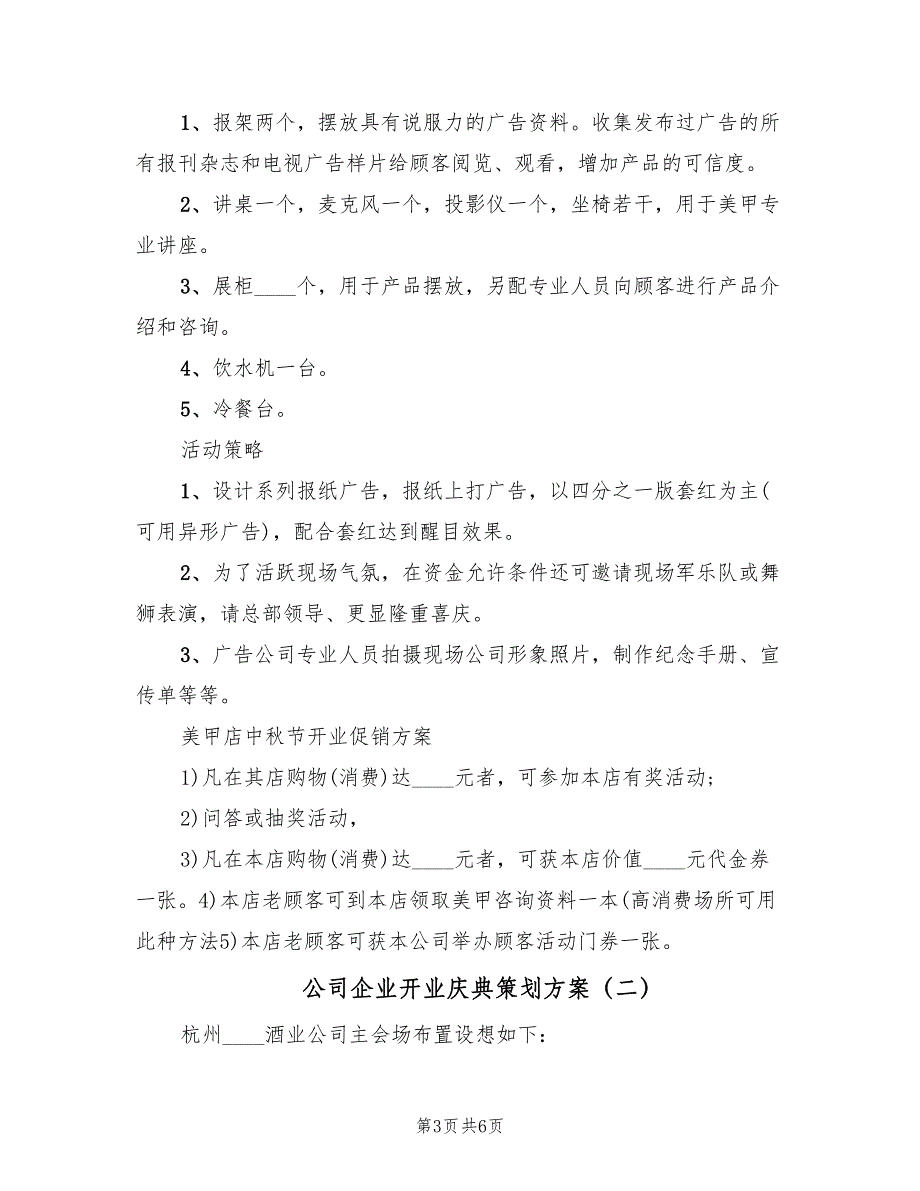 1、报架两个，摆放具有说服力的广告资料。收集发布过广告的所有报刊杂志和电视广告样片给顾客阅览、观看，增加产品的可信度。

2、讲桌一个，麦克风一个，投影仪一个，坐椅若干，用于美甲专业讲座。

3、展柜____个，用于产品摆放，另配专业人员向顾客进行产品介绍和咨询。

4、饮水机一台。

5、冷餐台。

活动策略

1、设计系列报纸广告，报纸上打广告，以四分之一版套红为主(可用异形广告)，配合套红达到醒目效果。

2、为了活跃现场气氛，在资金允许条件还可邀请现场军乐队或舞狮表演，请总部领导、更显隆重喜庆。

3、广告公司专业人员拍摄现场公司形象照片，制作纪念手册、宣传单等等。

美甲店中秋节开业促销方案

1)凡在其店购物(消费)达____元者，可参加本店有奖活动；

2)问答或抽奖活动，

3)凡在本店购物(消费)达____元者，可获本店价值____元代金券一张。4)本店老顾客可到本店领取美甲咨询资料一本(高消费场所可用此种方法5)本店老顾客可获本公司举办顾客活动门券一张。

公司企业开业庆典策划方案（二）

杭州____酒业公司主会场布置设想如下：

第3页 共6页